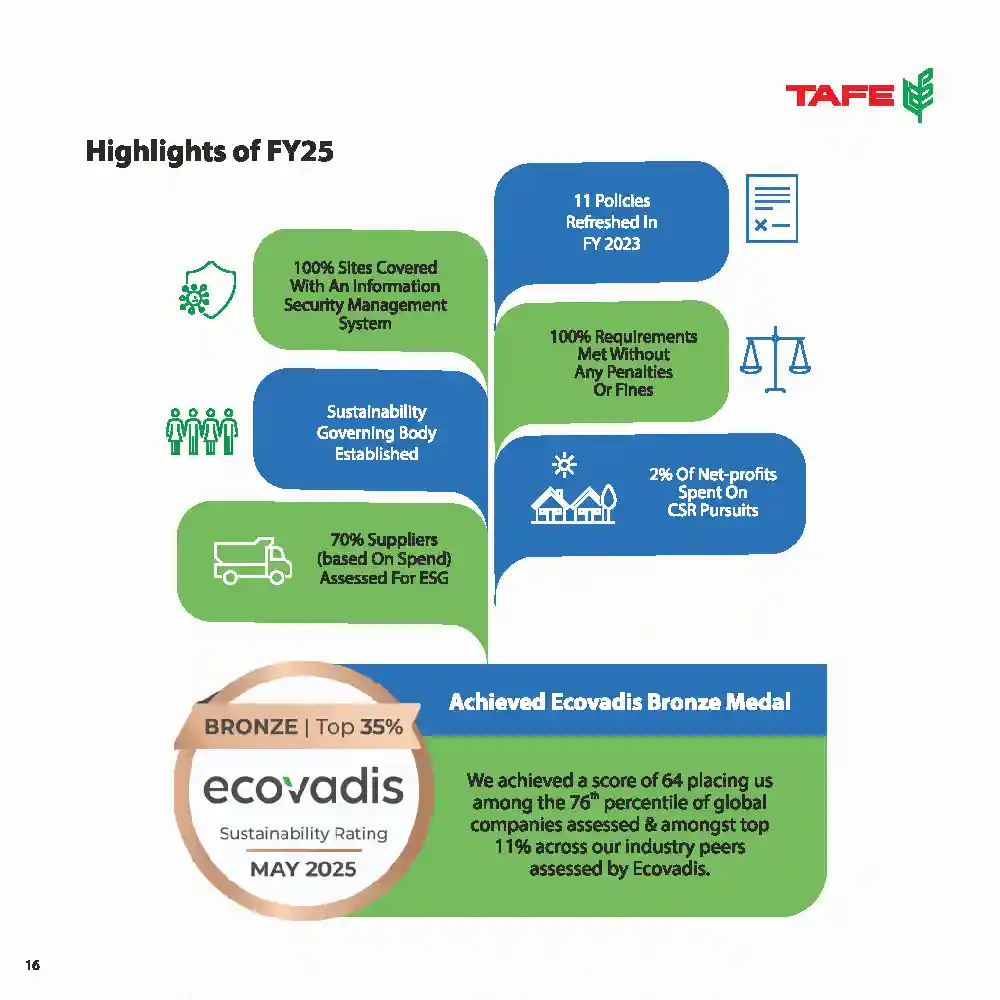 TAFE

Highlights of FY25

100% Sites Covered With An Information Security Management System

Sustainability Governing Body Established

70% Suppliers (based On Spend) Assessed For ESG

11 Policies Refreshed In FY 2023

100% Requirements Met Without Any Penalties Or Fines

2% Of Net-profits Spent On CSR Pursuits

BRONZE | Top 35%

ecovadis

Sustainability Rating

MAY 2025

Achieved Ecovadis Bronze Medal

We achieved a score of 64 placing us among the 76$^{th}$ percentile of global companies assessed & amongst top 11% across our industry peers assessed by Ecovadis.

16